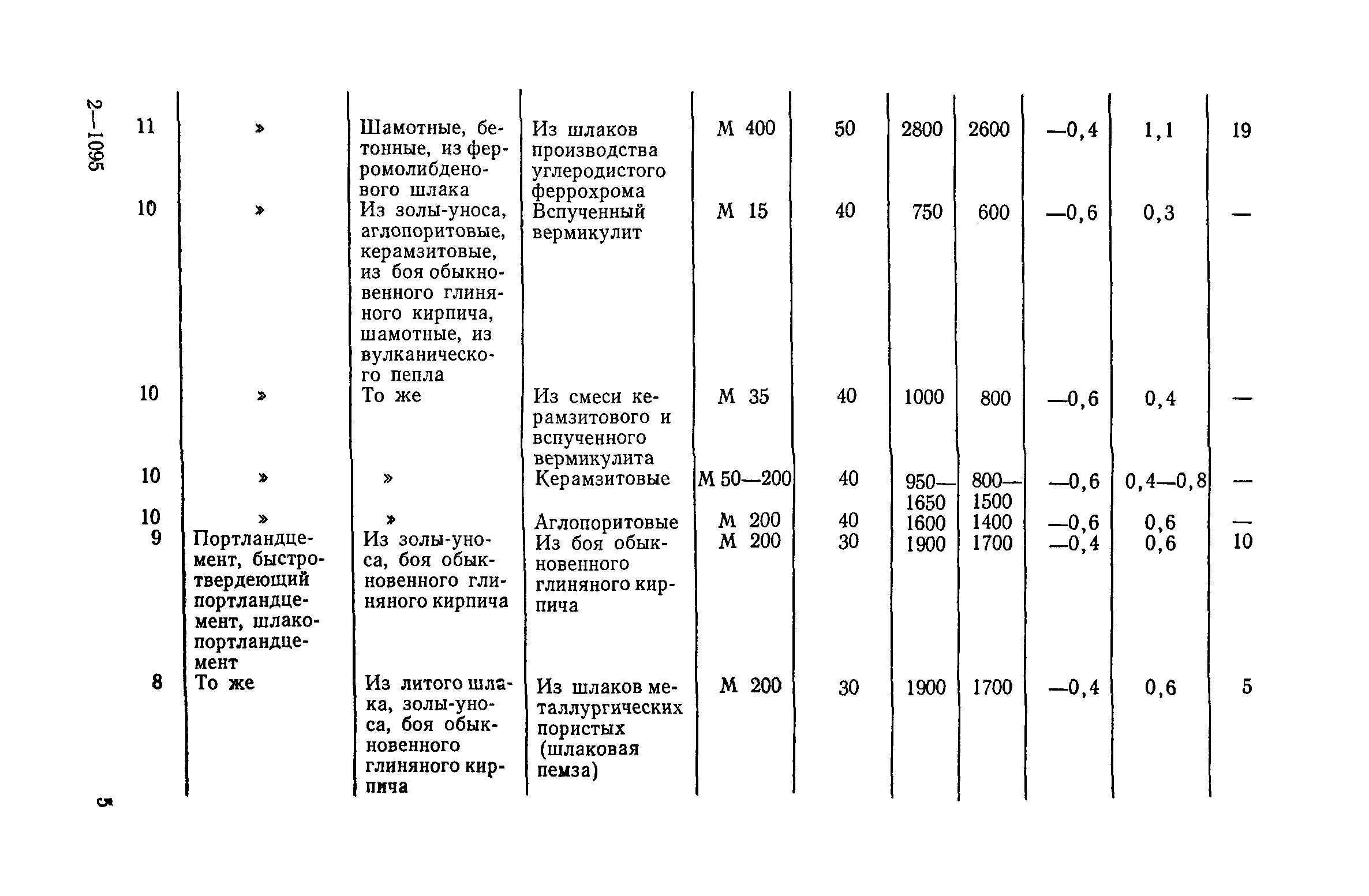 2—1095

| 11 | » | Шамотные, бетонные, из ферромолибденового шлака | Из шлаков производства углеродистого феррохрома | М 400 | 50 | 2800 | 2600 | —0,4 | 1,1 | 19 |
|---|---|---|---|---|---|---|---|---|---|---|
| 10 | » | Из золы-уноса, аглопоритовые, керамзитовые, из боя обыкновенного глиняного кирпича, шамотные, из вулканического пепла | Вспученный вермикулит | М 15 | 40 | 750 | 600 | —0,6 | 0,3 | — |
| 10 | » | То же | Из смеси керамзитового и вспученного вермикулита | М 35 | 40 | 1000 | 800 | —0,6 | 0,4 | — |
| 10 | » | » | Керамзитовые | М 50—200 | 40 | 950—1650 | 800—1500 | —0,6 | 0,4—0,8 | — |
| 10 | » | » | Аглопоритовые | М 200 | 40 | 1600 | 1400 | —0,6 | 0,6 | — |
| 9 | Портландцемент, быстротвердеющий портландцемент, шлакопортландцемент | Из золы-уноса, боя обыкновенного глиняного кирпича | Из боя обыкновенного глиняного кирпича | М 200 | 30 | 1900 | 1700 | —0,4 | 0,6 | 10 |
| 8 | То же | Из литого шлака, золы-уноса, боя обыкновенного глиняного кирпича | Из шлаков металлургических пористых (шлаковая пемза) | М 200 | 30 | 1900 | 1700 | —0,4 | 0,6 | 5 |

5